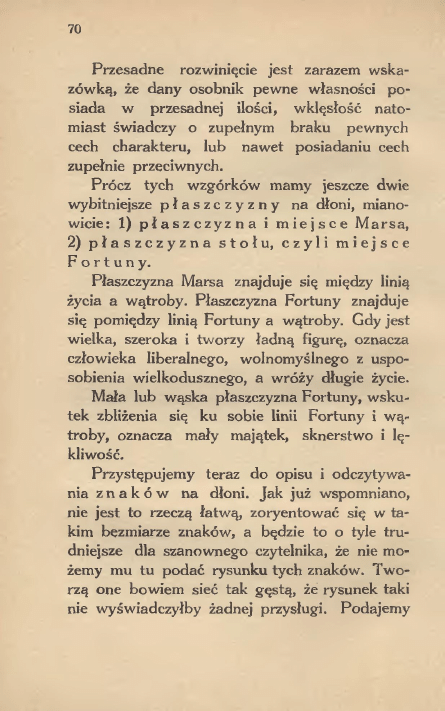 70

Przesadne rozwinięcie jest zarazem wskazówką, że dany osobnik pewne własności posiada w przesadnej ilości, wklęsłość natomiast świadczy o zupełnym braku pewnych cech charakteru, lub nawet posiadaniu cech zupełnie przeciwnych.

Prócz tych wzgórków mamy jeszcze dwie wybitniejsze płaszczyzny na dłoni, mianowicie: 1) płaszczyzna i miejsce Marsa, 2) płaszczyzna stołu, czyli miejsce Fortuny.

Płaszczyzna Marsa znajduje się między linią życia a wątroby. Płaszczyzna Fortuny znajduje się pomiędzy linią Fortuny a wątroby. Gdy jest wielka, szeroka i tworzy ładną figurę, oznacza człowieka liberalnego, wolnomyślnego z usposobienia wielkodusznego, a wróży długie życie.

Mała lub wąska płaszczyzna Fortuny, wskutek zbliżenia się ku sobie linii Fortuny i wątroby, oznacza mały majątek, sknerstwo i lękliwość.

Przystępujemy teraz do opisu i odczytywania znaków na dłoni. Jak już wspomniano, nie jest to rzeczą łatwą, zoryentować się w takim bezmiarze znaków, a będzie to o tyle trudniejsze dla szanownego czytelnika, że nie możemy mu tu podać rysunku tych znaków. Tworzą one bowiem sieć tak gęstą, że rysunek taki nie wyświadczyłby żadnej przysługi. Podajemy